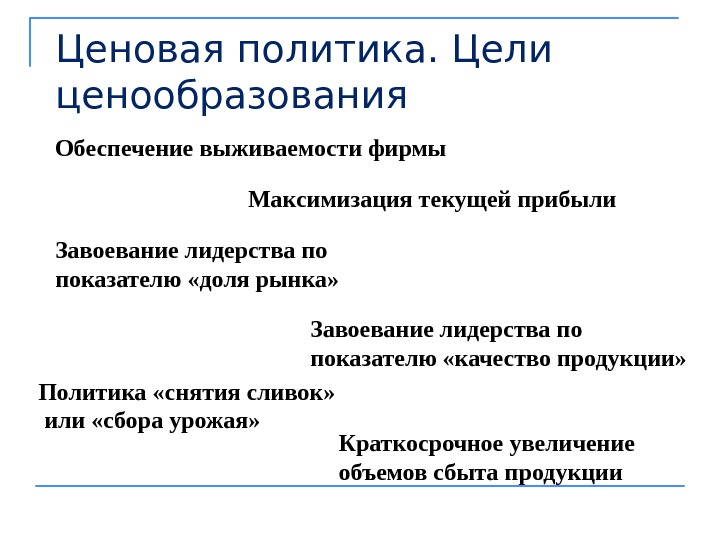 Ценовая политика. Цели ценообразования

Обеспечение выживаемости фирмы

Максимизация текущей прибыли

Завоевание лидерства по показателю «доля рынка»

Завоевание лидерства по показателю «качество продукции»

Политика «снятия сливок» или «сбора урожая»

Краткосрочное увеличение объемов сбыта продукции